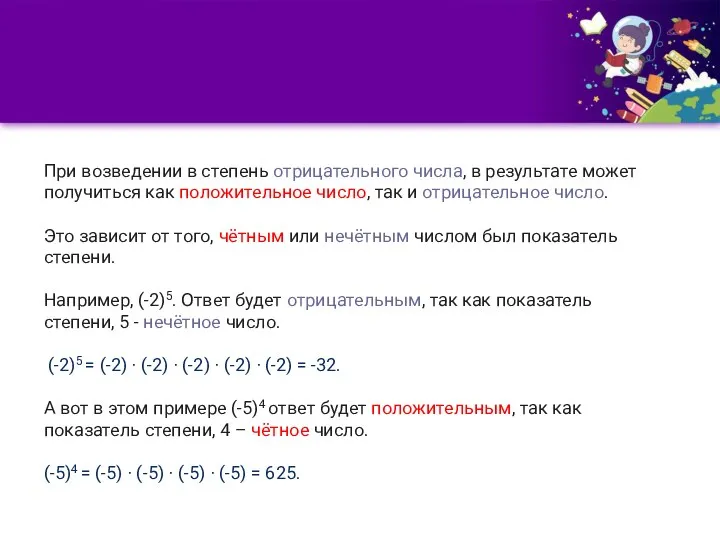 При возведении в степень отрицательного числа, в результате может получиться как положительное число, так и отрицательное число.

Это зависит от того, чётным или нечётным числом был показатель степени.

Например, $(-2)^5$. Ответ будет отрицательным, так как показатель степени, 5 - нечётное число.

$(-2)^5 = (-2) \cdot (-2) \cdot (-2) \cdot (-2) \cdot (-2) = -32$.

А вот в этом примере $(-5)^4$ ответ будет положительным, так как показатель степени, 4 – чётное число.

$(-5)^4 = (-5) \cdot (-5) \cdot (-5) \cdot (-5) = 625$.